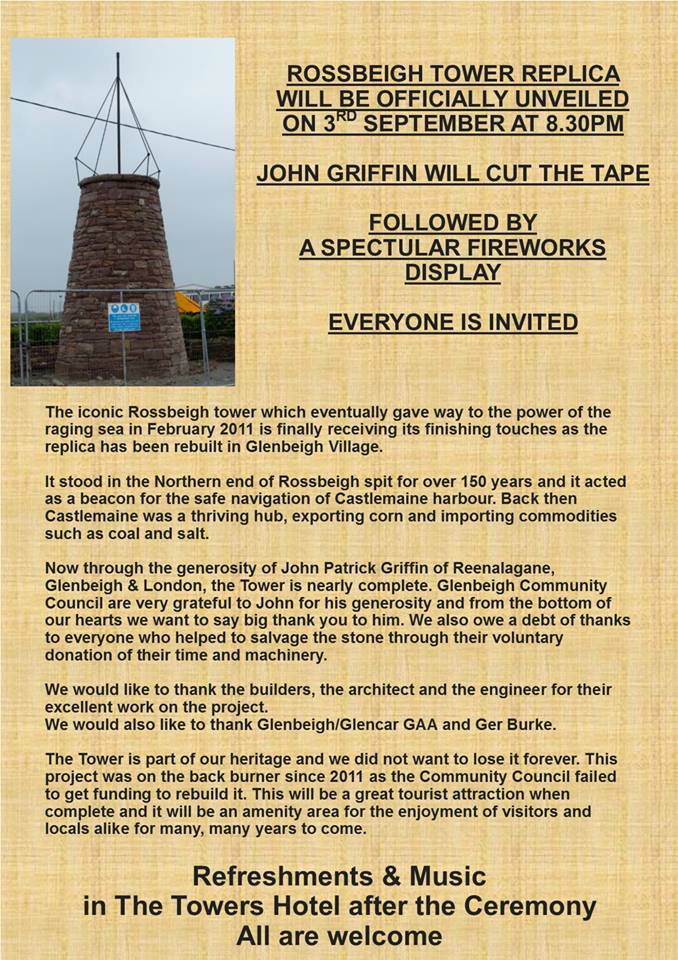 ROSSBEIGH TOWER REPLICA WILL BE OFFICIALLY UNVEILED ON 3$^{RD}$ SEPTEMBER AT 8.30PM

JOHN GRIFFIN WILL CUT THE TAPE

FOLLOWED BY A SPECTULAR FIREWORKS DISPLAY

EVERYONE IS INVITED

The iconic Rossbeigh tower which eventually gave way to the power of the raging sea in February 2011 is finally receiving its finishing touches as the replica has been rebuilt in Glenbeigh Village.

It stood in the Northern end of Rossbeigh spit for over 150 years and it acted as a beacon for the safe navigation of Castlemaine harbour. Back then Castlemaine was a thriving hub, exporting corn and importing commodities such as coal and salt.

Now through the generosity of John Patrick Griffin of Reenalagane, Glenbeigh & London, the Tower is nearly complete. Glenbeigh Community Council are very grateful to John for his generosity and from the bottom of our hearts we want to say big thank you to him. We also owe a debt of thanks to everyone who helped to salvage the stone through their voluntary donation of their time and machinery.

We would like to thank the builders, the architect and the engineer for their excellent work on the project.
We would also like to thank Glenbeigh/Glencar GAA and Ger Burke.

The Tower is part of our heritage and we did not want to lose it forever. This project was on the back burner since 2011 as the Community Council failed to get funding to rebuild it. This will be a great tourist attraction when complete and it will be an amenity area for the enjoyment of visitors and locals alike for many, many years to come.

Refreshments & Music in The Towers Hotel after the Ceremony All are welcome